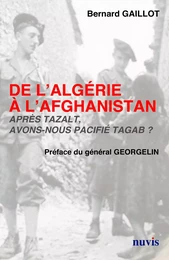 Bernard GAILLOT

DE L'ALGÉRIE À L'AFGHANISTAN

APRÈS TAZALT, AVONS-NOUS PACIFIÉ TAGAB ?

Préface du général GEORGELIN

nuvis